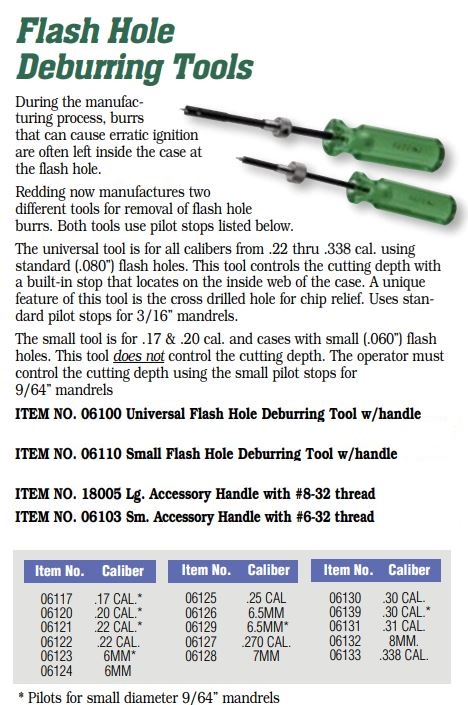 Flash Hole Deburring Tools

During the manufacturing process, burrs that can cause erratic ignition are often left inside the case at the flash hole.

Redding now manufactures two different tools for removal of flash hole burrs. Both tools use pilot stops listed below.

The universal tool is for all calibers from .22 thru .338 cal. using standard (.080") flash holes. This tool controls the cutting depth with a built-in stop that locates on the inside web of the case. A unique feature of this tool is the cross drilled hole for chip relief. Uses standard pilot stops for 3/16" mandrels.

The small tool is for .17 & .20 cal. and cases with small (.060") flash holes. This tool does not control the cutting depth. The operator must control the cutting depth using the small pilot stops for 9/64" mandrels

ITEM NO. 06100 Universal Flash Hole Deburring Tool w/handle

ITEM NO. 06110 Small Flash Hole Deburring Tool w/handle

ITEM NO. 18005 Lg. Accessory Handle with #8-32 thread

ITEM NO. 06103 Sm. Accessory Handle with #6-32 thread

| Item No. | Caliber |
|---|---|
| 06117 | .17 CAL.* |
| 06120 | .20 CAL.* |
| 06121 | .22 CAL.* |
| 06122 | .22 CAL. |
| 06123 | 6MM* |
| 06124 | 6MM |

| Item No. | Caliber |
|---|---|
| 06125 | .25 CAL |
| 06126 | 6.5MM |
| 06129 | 6.5MM* |
| 06127 | .270 CAL. |
| 06128 | 7MM |

| Item No. | Caliber |
|---|---|
| 06130 | .30 CAL. |
| 06139 | .30 CAL.* |
| 06131 | .31 CAL. |
| 06132 | 8MM. |
| 06133 | .338 CAL. |

* Pilots for small diameter 9/64" mandrels